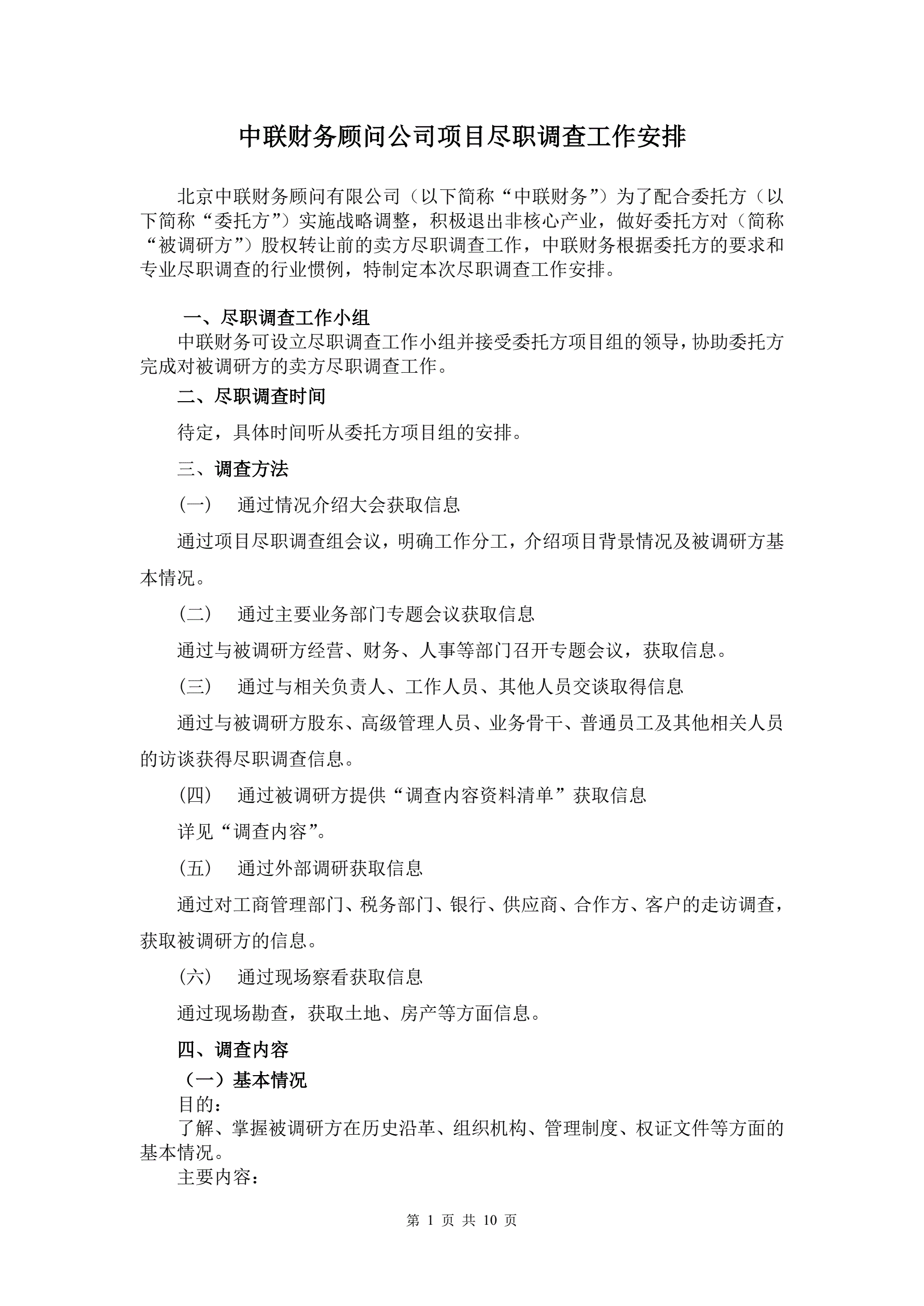 中联财务顾问公司项目尽职调查工作安排

北京中联财务顾问有限公司（以下简称“中联财务”）为了配合委托方（以下简称“委托方”）实施战略调整，积极退出非核心产业，做好委托方对（简称“被调研方”）股权转让前的卖方尽职调查工作，中联财务根据委托方的要求和专业尽职调查的行业惯例，特制定本次尽职调查工作安排。

一、尽职调查工作小组

中联财务可设立尽职调查工作小组并接受委托方项目组的领导，协助委托方完成对被调研方的卖方尽职调查工作。

二、尽职调查时间

待定，具体时间听从委托方项目组的安排。

三、调查方法

（一）　通过情况介绍大会获取信息

通过项目尽职调查组会议，明确工作分工，介绍项目背景情况及被调研方基本情况。

（二）　通过主要业务部门专题会议获取信息

通过与被调研方经营、财务、人事等部门召开专题会议，获取信息。

（三）　通过与相关负责人、工作人员、其他人员交谈取得信息

通过与被调研方股东、高级管理人员、业务骨干、普通员工及其他相关人员的访谈获得尽职调查信息。

（四）　通过被调研方提供“调查内容资料清单”获取信息

详见“调查内容”。

（五）　通过外部调研获取信息

通过对工商管理部门、税务部门、银行、供应商、合作方、客户的走访调查，获取被调研方的信息。

（六）　通过现场察看获取信息

通过现场勘查，获取土地、房产等方面信息。

四、调查内容

（一）基本情况

目的：

了解、掌握被调研方在历史沿革、组织机构、管理制度、权证文件等方面的基本情况。

主要内容：

第 1 页 共 10 页